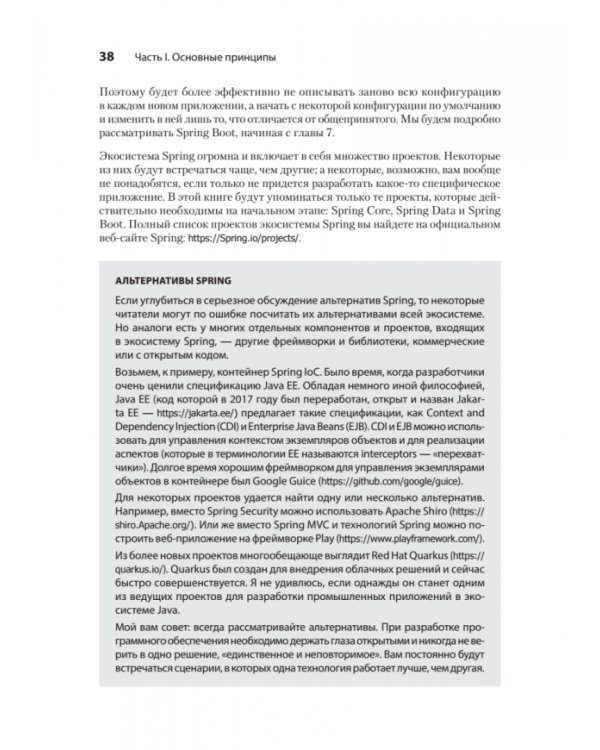 38 Часть I. Основные принципы

Поэтому будет более эффективно не описывать заново всю конфигурацию в каждом новом приложении, а начать с некоторой конфигурации по умолчанию и изменить в ней лишь то, что отличается от общепринятого. Мы будем подробно рассматривать Spring Boot, начиная с главы 7.

Экосистема Spring огромна и включает в себя множество проектов. Некоторые из них будут встречаться чаще, чем другие; а некоторые, возможно, вам вообще не понадобятся, если только не придется разработать какое-то специфическое приложение. В этой книге будут упоминаться только те проекты, которые действительно необходимы на начальном этапе: Spring Core, Spring Data и Spring Boot. Полный список проектов экосистемы Spring вы найдете на официальном веб-сайте Spring: https://Spring.io/projects/.

АЛЬТЕРНАТИВЫ SPRING

Если углубиться в серьезное обсуждение альтернатив Spring, то некоторые читатели могут по ошибке посчитать их альтернативами всей экосистеме. Но аналоги есть у многих отдельных компонентов и проектов, входящих в экосистему Spring, — другие фреймворки и библиотеки, коммерческие или с открытым кодом.

Возьмем, к примеру, контейнер Spring IoC. Было время, когда разработчики очень ценили спецификацию Java EE. Обладая немного иной философией, Java EE (код которой в 2017 году был переработан, открыт и назван Jakarta EE — https://jakarta.ee/) предлагает такие спецификации, как Context and Dependency Injection (CDI) и Enterprise Java Beans (EJB). CDI и EJB можно использовать для управления контекстом экземпляров объектов и для реализации аспектов (которые в терминологии EE называются interceptors — «перехватчики»). Долгое время хорошим фреймворком для управления экземплярами объектов в контейнере был Google Guice (https://github.com/google/guice).

Для некоторых проектов удается найти одну или несколько альтернатив. Например, вместо Spring Security можно использовать Apache Shiro (https://shiro.Apache.org/). Или же вместо Spring MVC и технологий Spring можно построить веб-приложение на фреймворке Play (https://www.playframework.com/).

Из более новых проектов многообещающе выглядит Red Hat Quarkus (https://quarkus.io/). Quarkus был создан для внедрения облачных решений и сейчас быстро совершенствуется. Я не удивлюсь, если однажды он станет одним из ведущих проектов для разработки промышленных приложений в экосистеме Java.

Мой вам совет: всегда рассматривайте альтернативы. При разработке программного обеспечения необходимо держать глаза открытыми и никогда не верить в одно решение, «единственное и неповторимое». Вам постоянно будут встречаться сценарии, в которых одна технология работает лучше, чем другая.